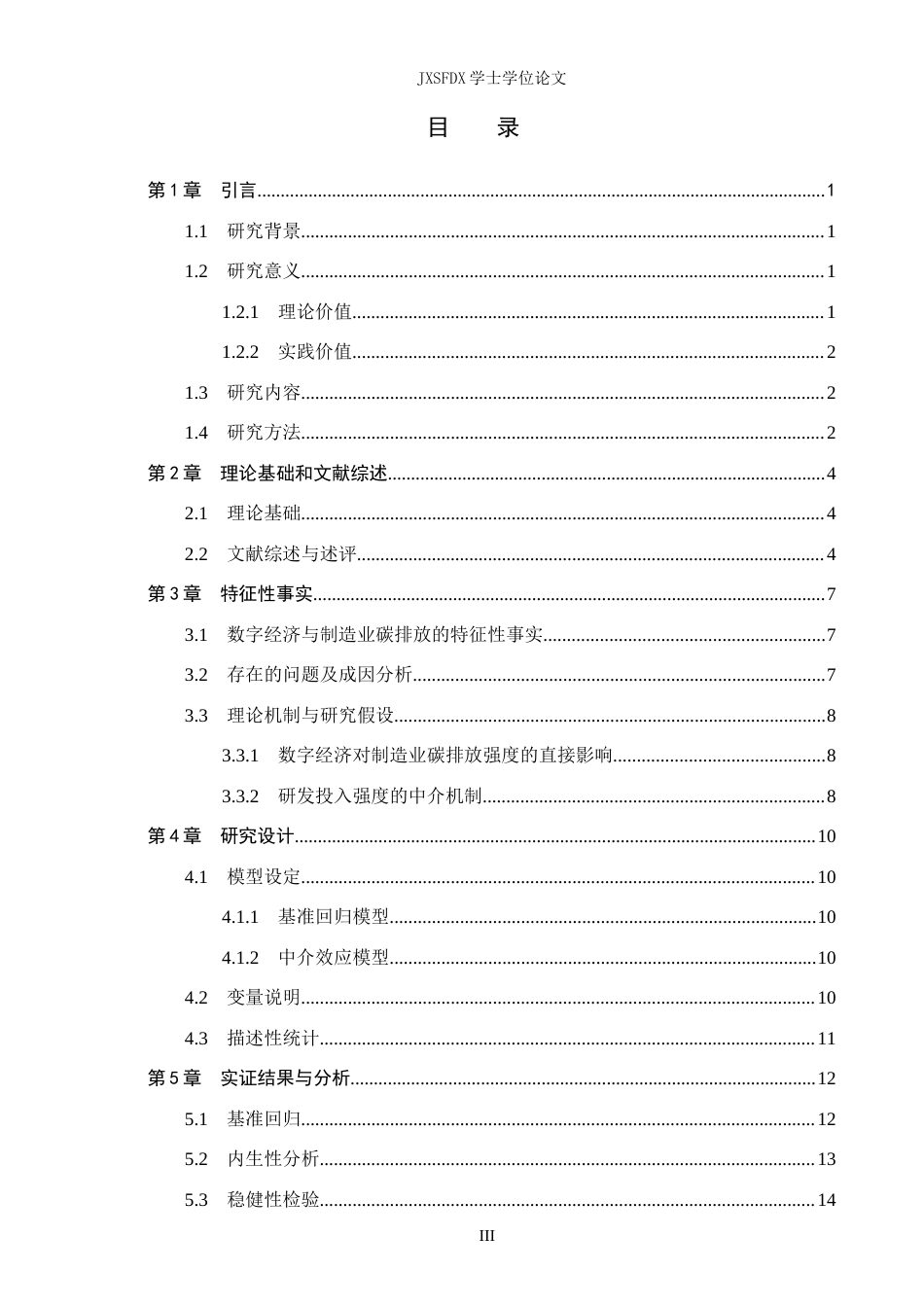 JXSFDX学士学位论文

目 录

第1章 引言 1

1.1 研究背景 1

1.2 研究意义 1

1.2.1 理论价值 1

1.2.2 实践价值 2

1.3 研究内容 2

1.4 研究方法 2

第2章 理论基础和文献综述 4

2.1 理论基础 4

2.2 文献综述与述评 4

第3章 特征性事实 7

3.1 数字经济与制造业碳排放的特征性事实 7

3.2 存在的问题及成因分析 7

3.3 理论机制与研究假设 8

3.3.1 数字经济对制造业碳排放强度的直接影响 8

3.3.2 研发投入强度的中介机制 8

第4章 研究设计 10

4.1 模型设定 10

4.1.1 基准回归模型 10

4.1.2 中介效应模型 10

4.2 变量说明 10

4.3 描述性统计 11

第5章 实证结果与分析 12

5.1 基准回归 12

5.2 内生性分析 13

5.3 稳健性检验 14

III